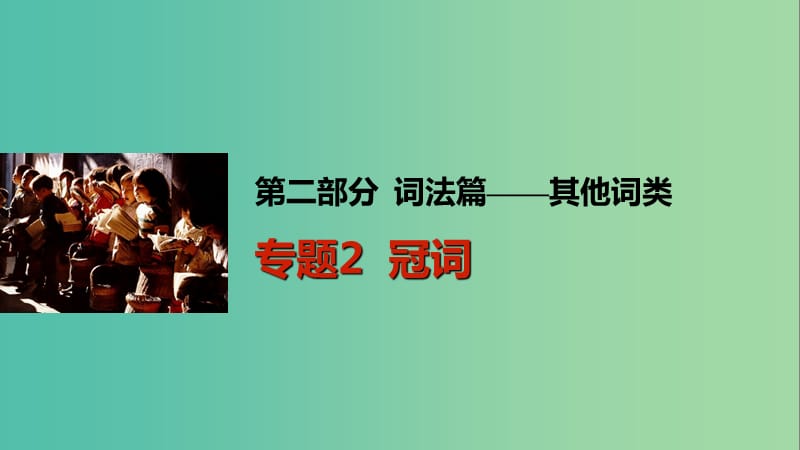 第二部分 词法篇——其他词类

专题2 冠词